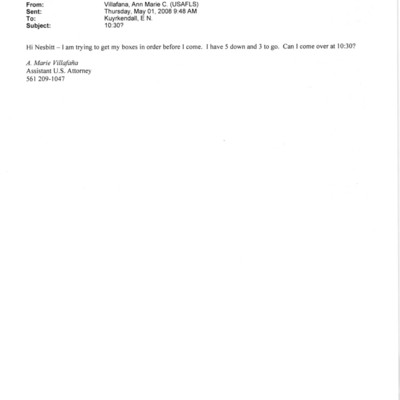 From: Villafana, Ann Marie C. (USAFLS)
Sent: Thursday, May 01, 2008 9:48 AM
To: Kuyrkendall, E N.
Subject: 10:30?

Hi Nesbitt – I am trying to get my boxes in order before I come. I have 5 down and 3 to go. Can I come over at 10:30?

A. Marie Villafaña
Assistant U.S. Attorney
561 209-1047